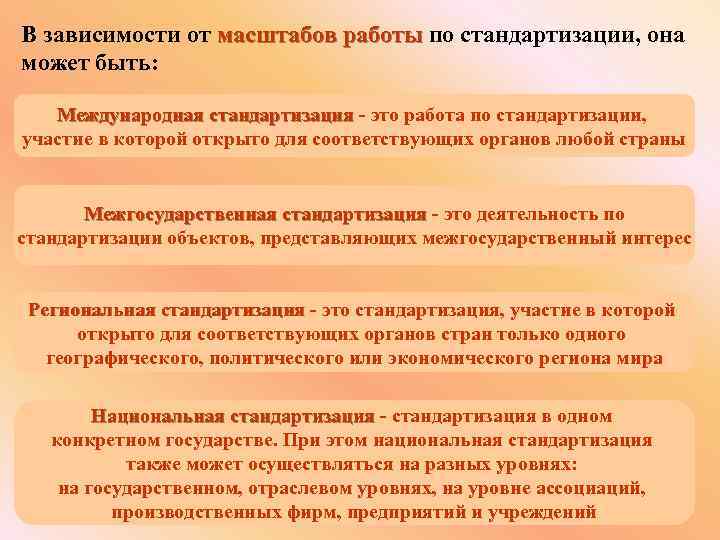 В зависимости от масштабов работы по стандартизации, она может быть:

Международная стандартизация - это работа по стандартизации, участие в которой открыто для соответствующих органов любой страны

Межгосударственная стандартизация - это деятельность по стандартизации объектов, представляющих межгосударственный интерес

Региональная стандартизация - это стандартизация, участие в которой открыто для соответствующих органов стран только одного географического, политического или экономического региона мира

Национальная стандартизация - стандартизация в одном конкретном государстве. При этом национальная стандартизация также может осуществляться на разных уровнях: на государственном, отраслевом уровнях, на уровне ассоциаций, производственных фирм, предприятий и учреждений